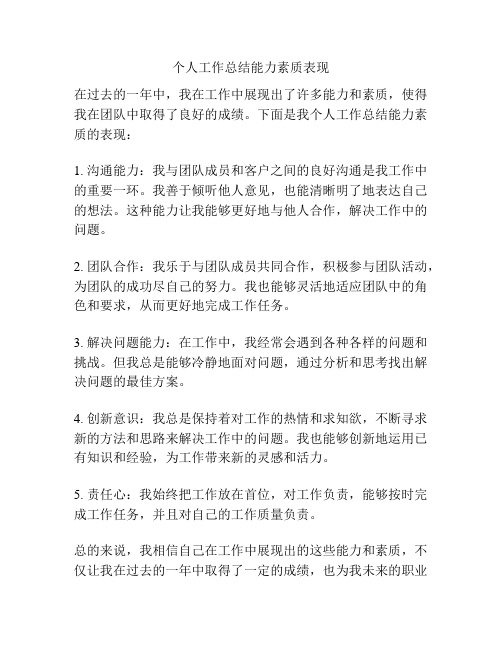 个人工作总结能力素质表现

在过去的一年中，我在工作中展现出了许多能力和素质，使得我在团队中取得了良好的成绩。下面是我个人工作总结能力素质的表现：

1. 沟通能力：我与团队成员和客户之间的良好沟通是我工作中的重要一环。我善于倾听他人意见，也能清晰明了地表达自己的想法。这种能力让我能够更好地与他人合作，解决工作中的问题。

2. 团队合作：我乐于与团队成员共同合作，积极参与团队活动，为团队的成功尽自己的努力。我也能够灵活地适应团队中的角色和要求，从而更好地完成工作任务。

3. 解决问题能力：在工作中，我经常会遇到各种各样的问题和挑战。但我总是能够冷静地面对问题，通过分析和思考找出解决问题的最佳方案。

4. 创新意识：我总是保持着对工作的热情和求知欲，不断寻求新的方法和思路来解决工作中的问题。我也能够创新地运用已有知识和经验，为工作带来新的灵感和活力。

5. 责任心：我始终把工作放在首位，对工作负责，能够按时完成工作任务，并且对自己的工作质量负责。

总的来说，我相信自己在工作中展现出的这些能力和素质，不仅让我在过去的一年中取得了一定的成绩，也为我未来的职业